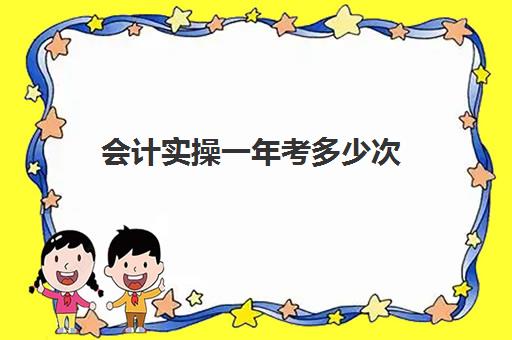 会计实操一年考多少次